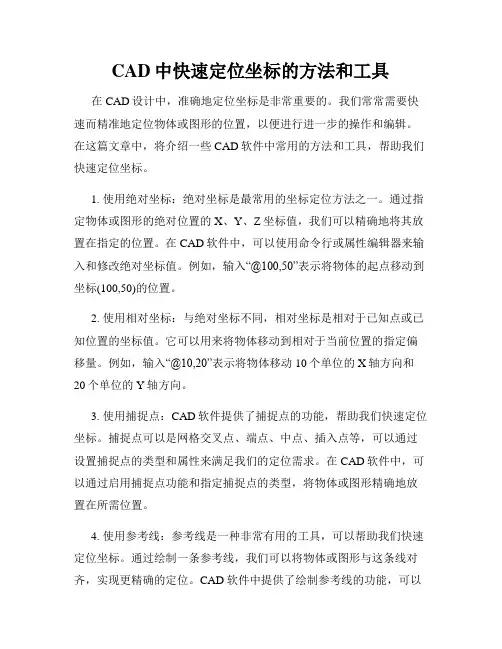 CAD 中快速定位坐标的方法和工具

在 CAD 设计中，准确地定位坐标是非常重要的。我们常常需要快速而精准地定位物体或图形的位置，以便进行进一步的操作和编辑。在这篇文章中，将介绍一些 CAD 软件中常用的方法和工具，帮助我们快速定位坐标。

1. 使用绝对坐标：绝对坐标是最常用的坐标定位方法之一。通过指定物体或图形的绝对位置的 X、Y、Z 坐标值，我们可以精确地将其放置在指定的位置。在 CAD 软件中，可以使用命令行或属性编辑器来输入和修改绝对坐标值。例如，输入“@100,50”表示将物体的起点移动到坐标(100,50)的位置。

2. 使用相对坐标：与绝对坐标不同，相对坐标是相对于已知点或已知位置的坐标值。它可以用来将物体移动到相对于当前位置的指定偏移量。例如，输入“@10,20”表示将物体移动 10 个单位的 X 轴方向和 20 个单位的 Y 轴方向。

3. 使用捕捉点：CAD 软件提供了捕捉点的功能，帮助我们快速定位坐标。捕捉点可以是网格交叉点、端点、中点、插入点等，可以通过设置捕捉点的类型和属性来满足我们的定位需求。在 CAD 软件中，可以通过启用捕捉点功能和指定捕捉点的类型，将物体或图形精确地放置在所需位置。

4. 使用参考线：参考线是一种非常有用的工具，可以帮助我们快速定位坐标。通过绘制一条参考线，我们可以将物体或图形与这条线对齐，实现更精确的定位。CAD 软件中提供了绘制参考线的功能，可以